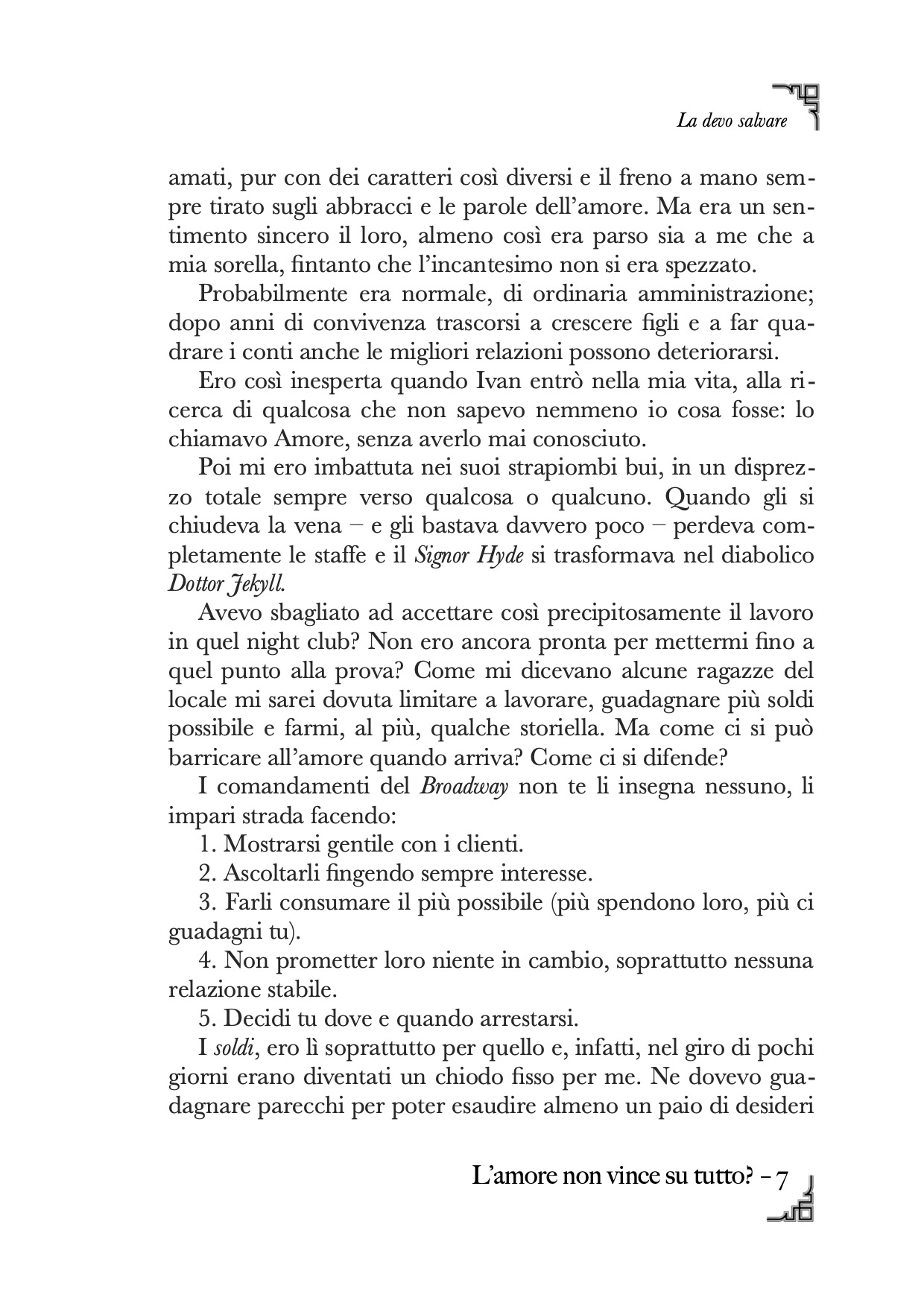 La devo salvare

amati, pur con dei caratteri così diversi e il freno a mano sempre tirato sugli abbracci e le parole dell'amore. Ma era un sentimento sincero il loro, almeno così era parso sia a me che a mia sorella, fintanto che l'incantesimo non si era spezzato.

Probabilmente era normale, di ordinaria amministrazione; dopo anni di convivenza trascorsi a crescere figli e a far quadrare i conti anche le migliori relazioni possono deteriorarsi.

Ero così inesperta quando Ivan entrò nella mia vita, alla ricerca di qualcosa che non sapevo nemmeno io cosa fosse: lo chiamavo Amore, senza averlo mai conosciuto.

Poi mi ero imbattuta nei suoi strapiombi bui, in un disprezzo totale sempre verso qualcosa o qualcuno. Quando gli si chiudeva la vena – e gli bastava davvero poco – perdeva completamente le staffe e il Signor Hyde si trasformava nel diabolico Dottor Jekyll.

Avevo sbagliato ad accettare così precipitosamente il lavoro in quel night club? Non ero ancora pronta per mettermi fino a quel punto alla prova? Come mi dicevano alcune ragazze del locale mi sarei dovuta limitare a lavorare, guadagnare più soldi possibile e farmi, al più, qualche storiella. Ma come ci si può barricare all'amore quando arriva? Come ci si difende?

I comandamenti del Broadway non te li insegna nessuno, li impari strada facendo:

1. Mostrarsi gentile con i clienti.

2. Ascoltarli fingendo sempre interesse.

3. Farli consumare il più possibile (più spendono loro, più ci guadagni tu).

4. Non prometter loro niente in cambio, soprattutto nessuna relazione stabile.

5. Decidi tu dove e quando arrestarsi.

I soldi, ero lì soprattutto per quello e, infatti, nel giro di pochi giorni erano diventati un chiodo fisso per me. Ne dovevo guadagnare parecchi per poter esaudire almeno un paio di desideri

L'amore non vince su tutto? – 7